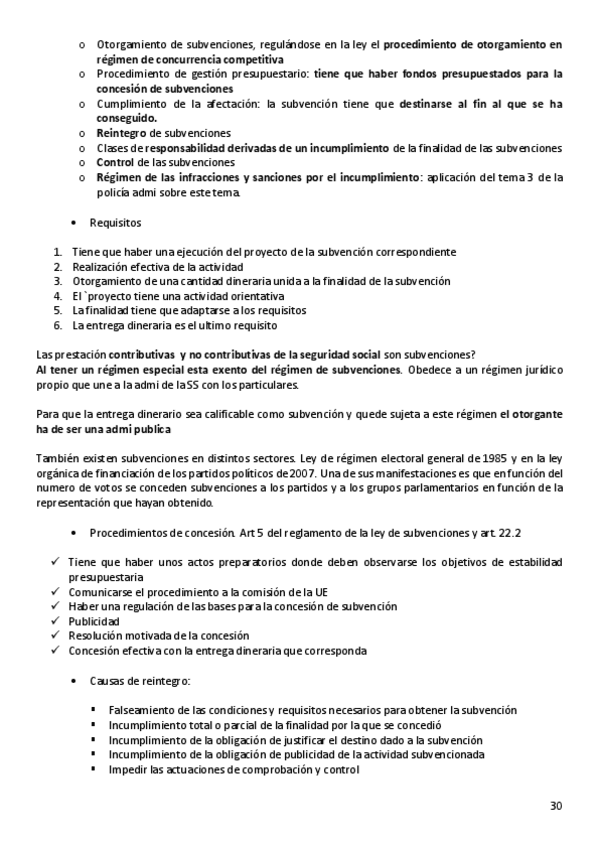 o Otorgamiento de subvenciones, regulándose en la ley el procedimiento de otorgamiento en régimen de concurrencia competitiva
o Procedimiento de gestión presupuestario: tiene que haber fondos presupuestados para la concesión de subvenciones
o Cumplimiento de la afectación: la subvención tiene que destinarse al fin al que se ha conseguido.
o Reintegro de subvenciones
o Clases de responsabilidad derivadas de un incumplimiento de la finalidad de las subvenciones
o Control de las subvenciones
o Régimen de las infracciones y sanciones por el incumplimiento: aplicación del tema 3 de la policía admi sobre este tema.

• Requisitos

1. Tiene que haber una ejecución del proyecto de la subvención correspondiente
2. Realización efectiva de la actividad
3. Otorgamiento de una cantidad dineraria unida a la finalidad de la subvención
4. El `proyecto tiene una actividad orientativa
5. La finalidad tiene que adaptarse a los requisitos
6. La entrega dineraria es el ultimo requisito

Las prestación contributivas y no contributivas de la seguridad social son subvenciones?
Al tener un régimen especial esta exento del régimen de subvenciones. Obedece a un régimen jurídico propio que une a la admi de la SS con los particulares.

Para que la entrega dinerario sea calificable como subvención y quede sujeta a este régimen el otorgante ha de ser una admi publica

También existen subvenciones en distintos sectores. Ley de régimen electoral general de 1985 y en la ley orgánica de financiación de los partidos políticos de 2007. Una de sus manifestaciones es que en función del numero de votos se conceden subvenciones a los partidos y a los grupos parlamentarios en función de la representación que hayan obtenido.

• Procedimientos de concesión. Art 5 del reglamento de la ley de subvenciones y art. 22.2

✓ Tiene que haber unos actos preparatorios donde deben observarse los objetivos de estabilidad presupuestaria
✓ Comunicarse el procedimiento a la comisión de la UE
✓ Haber una regulación de las bases para la concesión de subvención
✓ Publicidad
✓ Resolución motivada de la concesión
✓ Concesión efectiva con la entrega dineraria que corresponda

• Causas de reintegro:

▪ Falseamiento de las condiciones y requisitos necesarios para obtener la subvención
▪ Incumplimiento total o parcial de la finalidad por la que se concedió
▪ Incumplimiento de la obligación de justificar el destino dado a la subvención
▪ Incumplimiento de la obligación de publicidad de la actividad subvencionada
▪ Impedir las actuaciones de comprobación y control

30